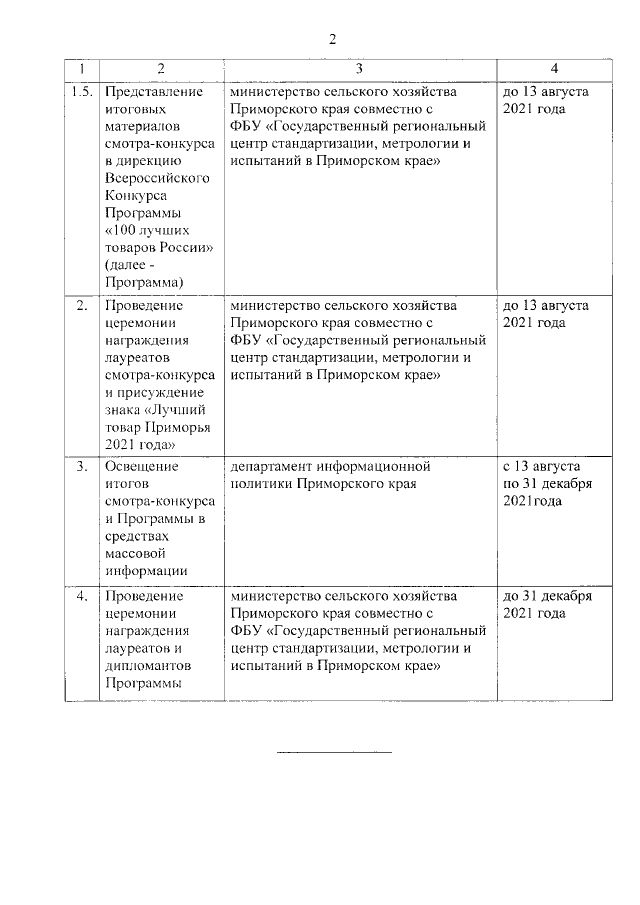 2

| 1 | 2 | 3 | 4 |
|---|---|---|---|
| 1.5. | Представление итоговых материалов смотра-конкурса в дирекцию Всероссийского Конкурса Программы «100 лучших товаров России» (далее - Программа) | министерство сельского хозяйства Приморского края совместно с ФБУ «Государственный региональный центр стандартизации, метрологии и испытаний в Приморском крае» | до 13 августа 2021 года |
| 2. | Проведение церемонии награждения лауреатов смотра-конкурса и присуждение знака «Лучший товар Приморья 2021 года» | министерство сельского хозяйства Приморского края совместно с ФБУ «Государственный региональный центр стандартизации, метрологии и испытаний в Приморском крае» | до 13 августа 2021 года |
| 3. | Освещение итогов смотра-конкурса и Программы в средствах массовой информации | департамент информационной политики Приморского края | с 13 августа по 31 декабря 2021года |
| 4. | Проведение церемонии награждения лауреатов и дипломантов Программы | министерство сельского хозяйства Приморского края совместно с ФБУ «Государственный региональный центр стандартизации, метрологии и испытаний в Приморском крае» | до 31 декабря 2021 года |